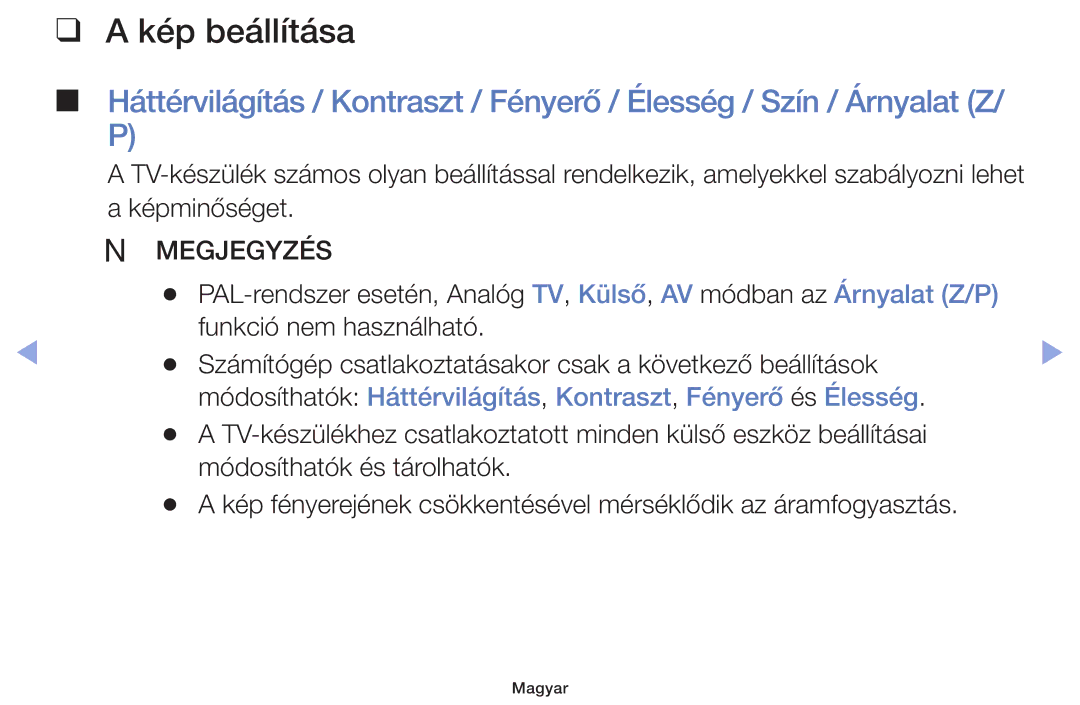 ❑ A kép beállítása

■ Háttérvilágítás / Kontraszt / Fényerő / Élesség / Szín / Árnyalat (Z/P)

A TV-készülék számos olyan beállítással rendelkezik, amelyekkel szabályozni lehet a képminőséget.

N MEGJEGYZÉS

● PAL-rendszer esetén, Analóg TV, Külső, AV módban az Árnyalat (Z/P) funkció nem használható.

● Számítógép csatlakoztatásakor csak a következő beállítások módosíthatók: Háttérvilágítás, Kontraszt, Fényerő és Élesség.

● A TV-készülékhez csatlakoztatott minden külső eszköz beállításai módosíthatók és tárolhatók.

● A kép fényerejének csökkentésével mérséklődik az áramfogyasztás.

Magyar